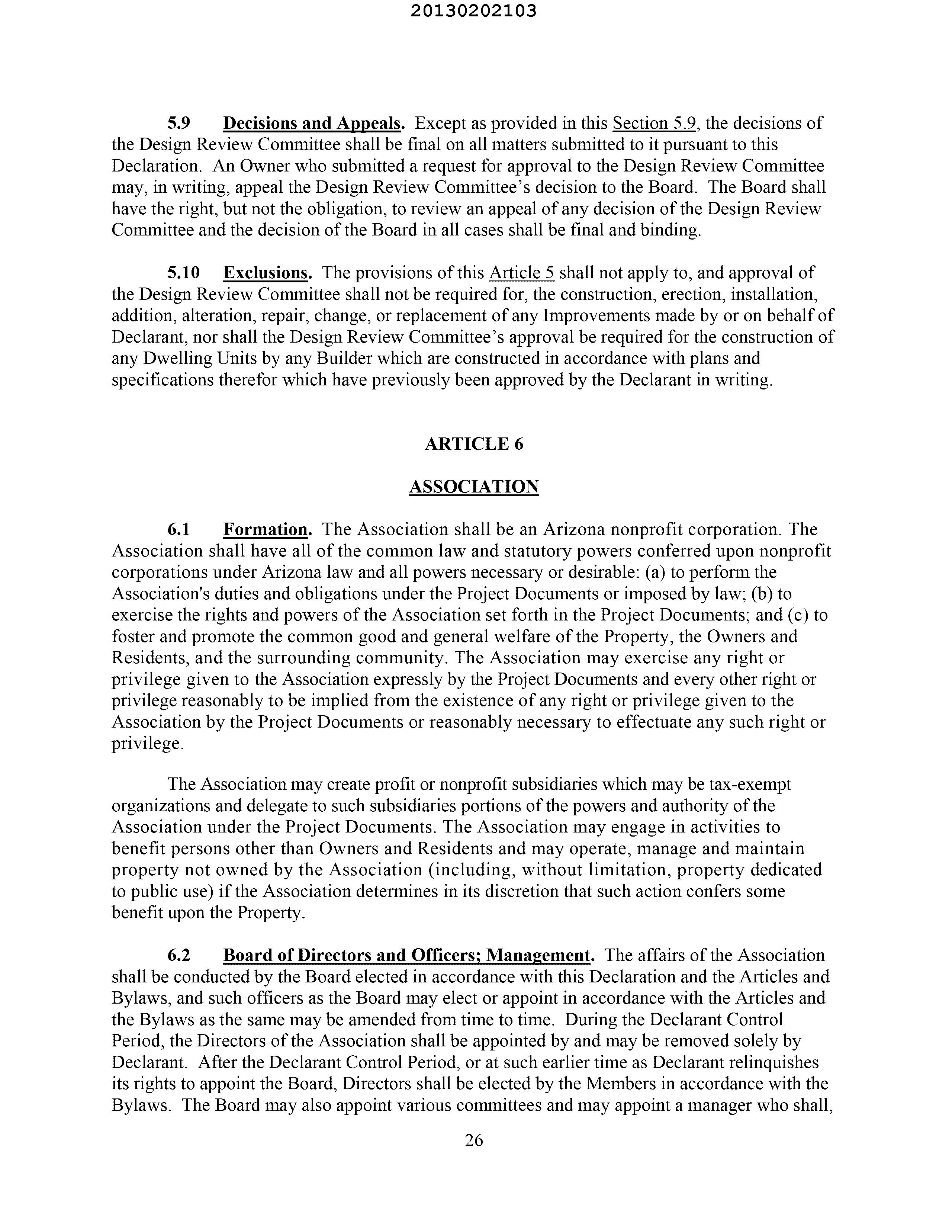 20130202103

5.9 Decisions and Appeals. Except as provided in this Section 5.9, the decisions of the Design Review Committee shall be final on all matters submitted to it pursuant to this Declaration. An Owner who submitted a request for approval to the Design Review Committee may, in writing, appeal the Design Review Committee's decision to the Board. The Board shall have the right, but not the obligation, to review an appeal of any decision of the Design Review Committee and the decision of the Board in all cases shall be final and binding.

5.10 Exclusions. The provisions of this Article 5 shall not apply to, and approval of the Design Review Committee shall not be required for, the construction, erection, installation, addition, alteration, repair, change, or replacement of any Improvements made by or on behalf of Declarant, nor shall the Design Review Committee's approval be required for the construction of any Dwelling Units by any Builder which are constructed in accordance with plans and specifications therefor which have previously been approved by the Declarant in writing.

ARTICLE 6

ASSOCIATION

6.1 Formation. The Association shall be an Arizona nonprofit corporation. The Association shall have all of the common law and statutory powers conferred upon nonprofit corporations under Arizona law and all powers necessary or desirable: (a) to perform the Association's duties and obligations under the Project Documents or imposed by law; (b) to exercise the rights and powers of the Association set forth in the Project Documents; and (c) to foster and promote the common good and general welfare of the Property, the Owners and Residents, and the surrounding community. The Association may exercise any right or privilege given to the Association expressly by the Project Documents and every other right or privilege reasonably to be implied from the existence of any right or privilege given to the Association by the Project Documents or reasonably necessary to effectuate any such right or privilege.

The Association may create profit or nonprofit subsidiaries which may be tax-exempt organizations and delegate to such subsidiaries portions of the powers and authority of the Association under the Project Documents. The Association may engage in activities to benefit persons other than Owners and Residents and may operate, manage and maintain property not owned by the Association (including, without limitation, property dedicated to public use) if the Association determines in its discretion that such action confers some benefit upon the Property.

6.2 Board of Directors and Officers; Management. The affairs of the Association shall be conducted by the Board elected in accordance with this Declaration and the Articles and Bylaws, and such officers as the Board may elect or appoint in accordance with the Articles and the Bylaws as the same may be amended from time to time. During the Declarant Control Period, the Directors of the Association shall be appointed by and may be removed solely by Declarant. After the Declarant Control Period, or at such earlier time as Declarant relinquishes its rights to appoint the Board, Directors shall be elected by the Members in accordance with the Bylaws. The Board may also appoint various committees and may appoint a manager who shall,

26